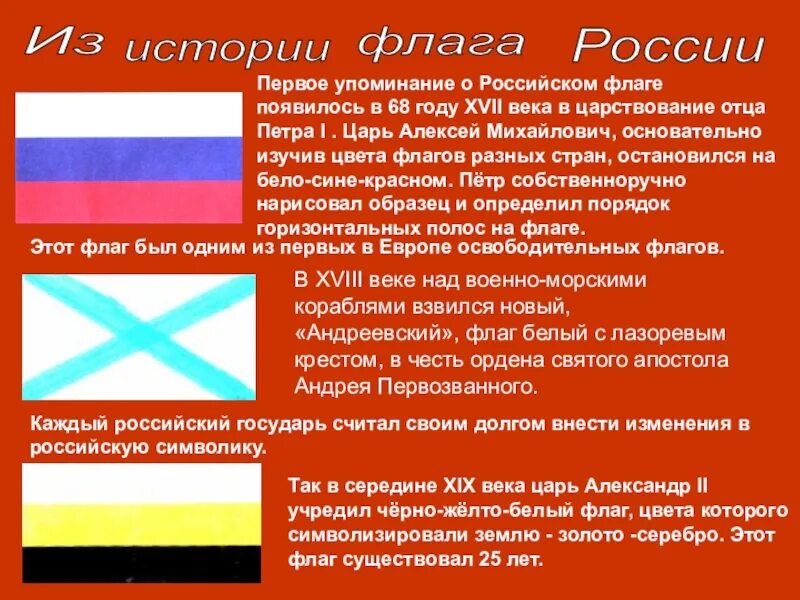 Из истории флага России

Первое упоминание о Российском флаге появилось в 68 году XVII века в царствование отца Петра I . Царь Алексей Михайлович, основательно изучив цвета флагов разных стран, остановился на бело-сине-красном. Пётр собственноручно нарисовал образец и определил порядок горизонтальных полос на флаге.

Этот флаг был одним из первых в Европе освободительных флагов.

В XVIII веке над военно-морскими кораблями взвился новый, «Андреевский», флаг белый с лазоревым крестом, в честь ордена святого апостола Андрея Первозванного.

Каждый российский государь считал своим долгом внести изменения в российскую символику.

Так в середине XIX века царь Александр II учредил чёрно-жёлто-белый флаг, цвета которого символизировали землю - золото -серебро. Этот флаг существовал 25 лет.